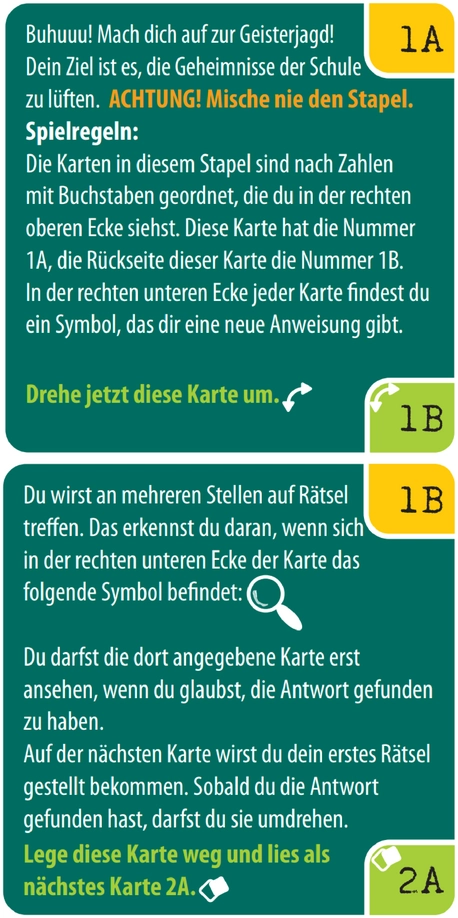 1A

Buhuuu! Mach dich auf zur Geisterjagd! Dein Ziel ist es, die Geheimnisse der Schule zu lüften. ACHTUNG! Mische nie den Stapel.

Spielregeln:

Die Karten in diesem Stapel sind nach Zahlen mit Buchstaben geordnet, die du in der rechten oberen Ecke siehst. Diese Karte hat die Nummer 1A, die Rückseite dieser Karte die Nummer 1B. In der rechten unteren Ecke jeder Karte findest du ein Symbol, das dir eine neue Anweisung gibt.

Drehe jetzt diese Karte um.

1B

1B

Du wirst an mehreren Stellen auf Rätsel treffen. Das erkennst du daran, wenn sich in der rechten unteren Ecke der Karte das folgende Symbol befindet:

Du darfst die dort angegebene Karte erst ansehen, wenn du glaubst, die Antwort gefunden zu haben.

Auf der nächsten Karte wirst du dein erstes Rätsel gestellt bekommen. Sobald du die Antwort gefunden hast, darfst du sie umdrehen.

Lege diese Karte weg und lies als nächstes Karte 2A.

2A